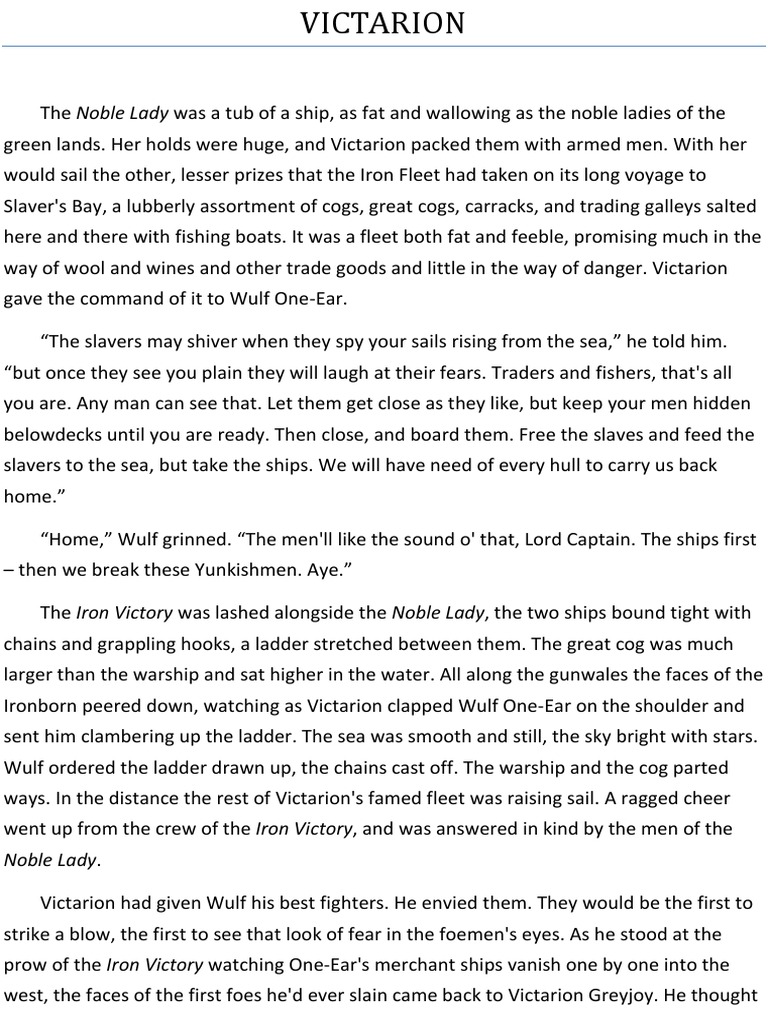 VICTARION

The Noble Lady was a tub of a ship, as fat and wallowing as the noble ladies of the green lands. Her holds were huge, and Victarion packed them with armed men. With her would sail the other, lesser prizes that the Iron Fleet had taken on its long voyage to Slaver's Bay, a lubberly assortment of cogs, great cogs, carracks, and trading galleys salted here and there with fishing boats. It was a fleet both fat and feeble, promising much in the way of wool and wines and other trade goods and little in the way of danger. Victarion gave the command of it to Wulf One-Ear.

“The slavers may shiver when they spy your sails rising from the sea,” he told him. “but once they see you plain they will laugh at their fears. Traders and fishers, that's all you are. Any man can see that. Let them get close as they like, but keep your men hidden belowdecks until you are ready. Then close, and board them. Free the slaves and feed the slavers to the sea, but take the ships. We will have need of every hull to carry us back home.”

“Home,” Wulf grinned. “The men'll like the sound o' that, Lord Captain. The ships first – then we break these Yunkishmen. Aye.”

The Iron Victory was lashed alongside the Noble Lady, the two ships bound tight with chains and grappling hooks, a ladder stretched between them. The great cog was much larger than the warship and sat higher in the water. All along the gunwales the faces of the Ironborn peered down, watching as Victarion clapped Wulf One-Ear on the shoulder and sent him clambering up the ladder. The sea was smooth and still, the sky bright with stars. Wulf ordered the ladder drawn up, the chains cast off. The warship and the cog parted ways. In the distance the rest of Victarion's famed fleet was raising sail. A ragged cheer went up from the crew of the Iron Victory, and was answered in kind by the men of the Noble Lady.

Victarion had given Wulf his best fighters. He envied them. They would be the first to strike a blow, the first to see that look of fear in the foemen's eyes. As he stood at the prow of the Iron Victory watching One-Ear's merchant ships vanish one by one into the west, the faces of the first foes he'd ever slain came back to Victarion Greyjoy. He thought